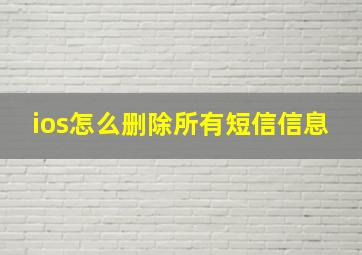 ios怎么删除所有短信信息